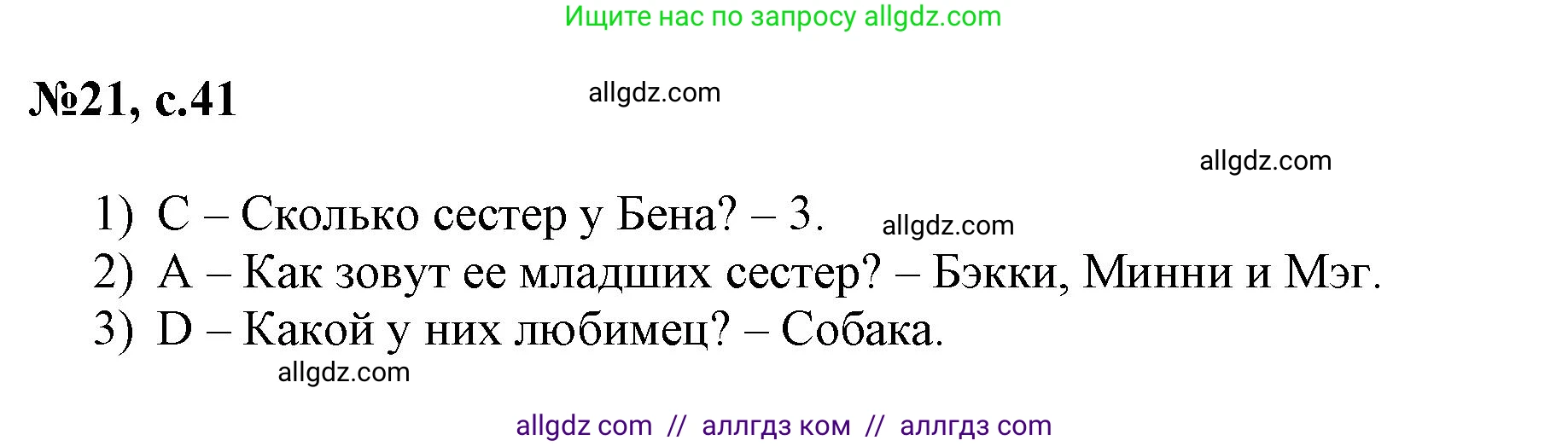 Ищите нас по запросу allgdz.com

№21, с.41

allgdz.com

allgdz.com

1) C – Сколько сестер у Бена? – 3.

allgdz.com

2) A – Как зовут ее младших сестер? – Бэкки, Минни и Мэг.
3) D – Какой у них любимец? – Собака.

allgdz.com

allgdz com // аллгдз ком // аллгдз com